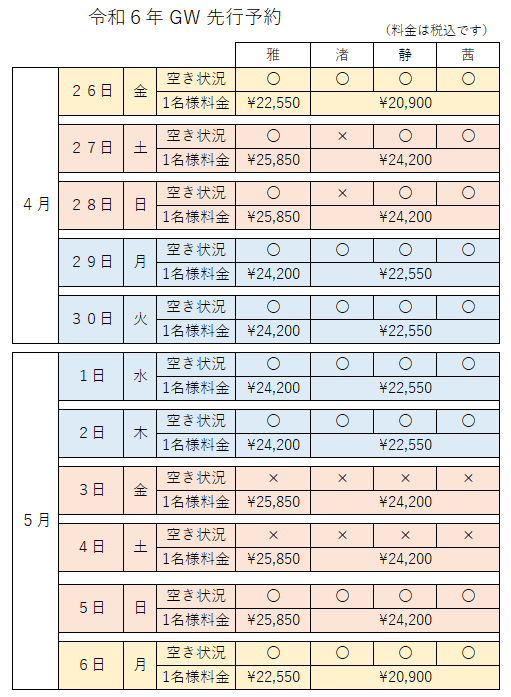 令和６年 GW 先行予約

（料金は税込です）

| | | | | 雅 | 渚 | 静 | 茜 |
|---|---|---|---|---|---|---|---|
| ４月 | ２６日 | 金 | 空き状況 | ○ | ○ | ○ | ○ |
| | | | 1名様料金 | ¥22,550 | ¥20,900 | | |
| | ２７日 | 土 | 空き状況 | ○ | × | ○ | ○ |
| | | | 1名様料金 | ¥25,850 | ¥24,200 | | |
| | ２８日 | 日 | 空き状況 | ○ | × | ○ | ○ |
| | | | 1名様料金 | ¥25,850 | ¥24,200 | | |
| | ２９日 | 月 | 空き状況 | ○ | ○ | ○ | ○ |
| | | | 1名様料金 | ¥24,200 | ¥22,550 | | |
| | ３０日 | 火 | 空き状況 | ○ | ○ | ○ | ○ |
| | | | 1名様料金 | ¥24,200 | ¥22,550 | | |
| ５月 | １日 | 水 | 空き状況 | ○ | ○ | ○ | ○ |
| | | | 1名様料金 | ¥24,200 | ¥22,550 | | |
| | ２日 | 木 | 空き状況 | ○ | ○ | ○ | ○ |
| | | | 1名様料金 | ¥24,200 | ¥22,550 | | |
| | ３日 | 金 | 空き状況 | × | × | × | × |
| | | | 1名様料金 | ¥25,850 | ¥24,200 | | |
| | ４日 | 土 | 空き状況 | × | × | × | × |
| | | | 1名様料金 | ¥25,850 | ¥24,200 | | |
| | ５日 | 日 | 空き状況 | ○ | ○ | ○ | ○ |
| | | | 1名様料金 | ¥25,850 | ¥24,200 | | |
| | ６日 | 月 | 空き状況 | ○ | ○ | ○ | ○ |
| | | | 1名様料金 | ¥22,550 | ¥20,900 | | |